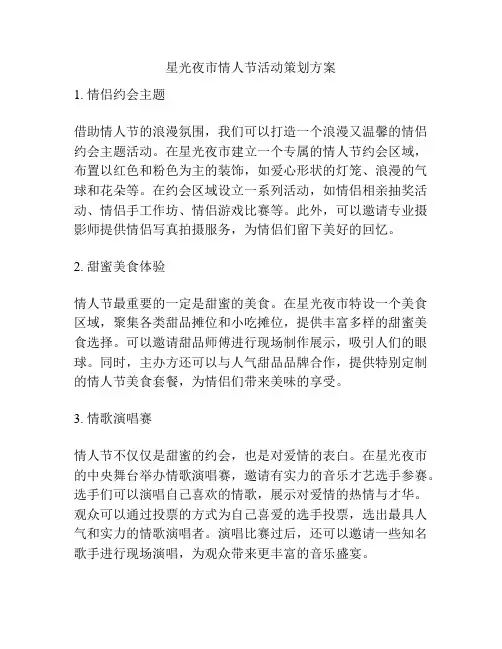 星光夜市情人节活动策划方案

1. 情侣约会主题

借助情人节的浪漫氛围，我们可以打造一个浪漫又温馨的情侣约会主题活动。在星光夜市建立一个专属的情人节约会区域，布置以红色和粉色为主的装饰，如爱心形状的灯笼、浪漫的气球和花朵等。在约会区域设立一系列活动，如情侣相亲抽奖活动、情侣手工作坊、情侣游戏比赛等。此外，可以邀请专业摄影师提供情侣写真拍摄服务，为情侣们留下美好的回忆。

2. 甜蜜美食体验

情人节最重要的一定是甜蜜的美食。在星光夜市特设一个美食区域，聚集各类甜品摊位和小吃摊位，提供丰富多样的甜蜜美食选择。可以邀请甜品师傅进行现场制作展示，吸引人们的眼球。同时，主办方还可以与人气甜品品牌合作，提供特别定制的情人节美食套餐，为情侣们带来美味的享受。

3. 情歌演唱赛

情人节不仅仅是甜蜜的约会，也是对爱情的表白。在星光夜市的中央舞台举办情歌演唱赛，邀请有实力的音乐才艺选手参赛。选手们可以演唱自己喜欢的情歌，展示对爱情的热情与才华。观众可以通过投票的方式为自己喜爱的选手投票，选出最具人气和实力的情歌演唱者。演唱比赛过后，还可以邀请一些知名歌手进行现场演唱，为观众带来更丰富的音乐盛宴。